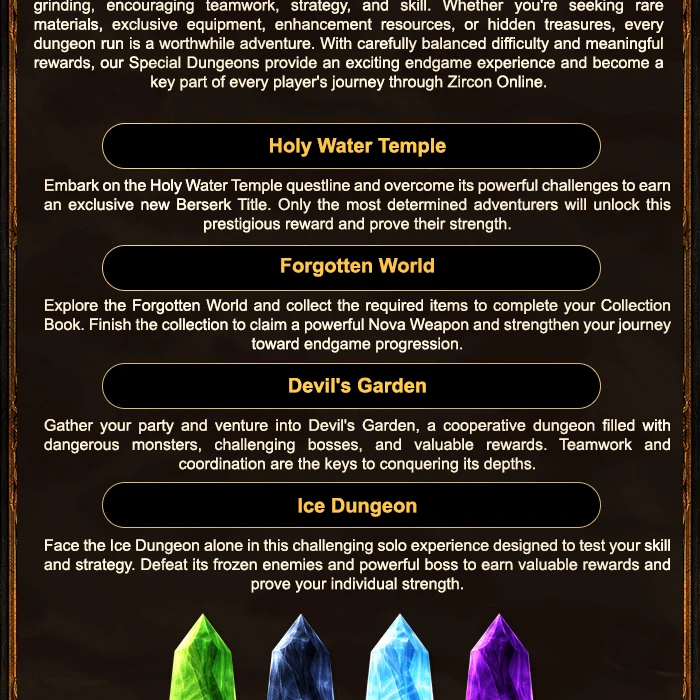 grinding, encouraging teamwork, strategy, and skill. Whether you're seeking rare materials, exclusive equipment, enhancement resources, or hidden treasures, every dungeon run is a worthwhile adventure. With carefully balanced difficulty and meaningful rewards, our Special Dungeons provide an exciting endgame experience and become a key part of every player's journey through Zircon Online.

Holy Water Temple

Embark on the Holy Water Temple questline and overcome its powerful challenges to earn an exclusive new Berserk Title. Only the most determined adventurers will unlock this prestigious reward and prove their strength.

Forgotten World

Explore the Forgotten World and collect the required items to complete your Collection Book. Finish the collection to claim a powerful Nova Weapon and strengthen your journey toward endgame progression.

Devil's Garden

Gather your party and venture into Devil's Garden, a cooperative dungeon filled with dangerous monsters, challenging bosses, and valuable rewards. Teamwork and coordination are the keys to conquering its depths.

Ice Dungeon

Face the Ice Dungeon alone in this challenging solo experience designed to test your skill and strategy. Defeat its frozen enemies and powerful boss to earn valuable rewards and prove your individual strength.